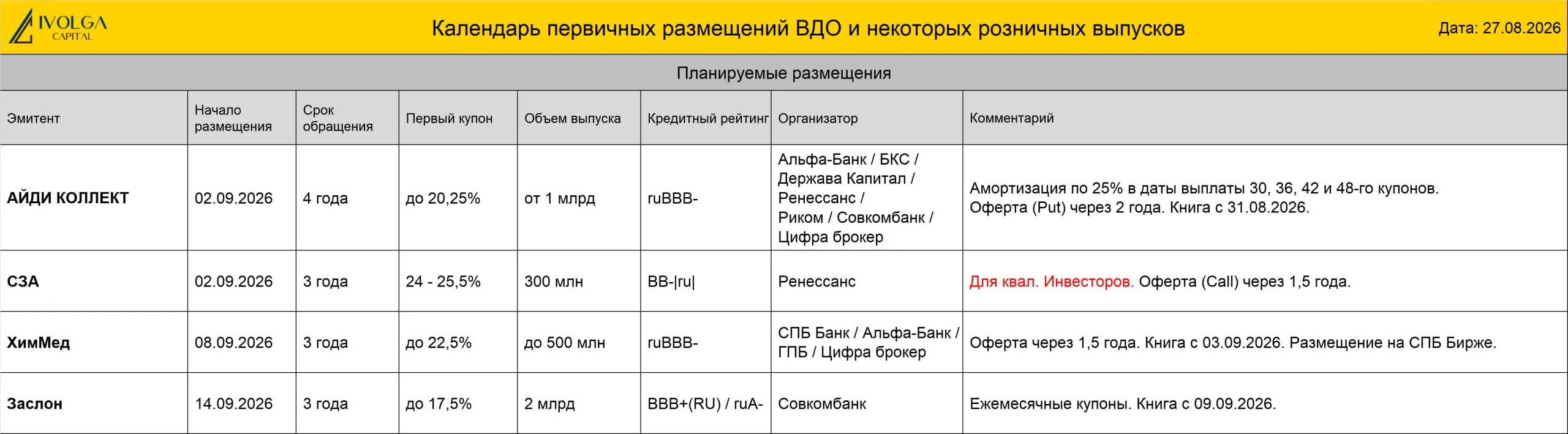 IVOLGA CAPITAL

Календарь первичных размещений ВДО и некоторых розничных выпусков

Дата: 27.08.2026

Планируемые размещения

| Эмитент | Начало размещения | Срок обращения | Первый купон | Объем выпуска | Кредитный рейтинг | Организатор | Комментарий |
|---|---|---|---|---|---|---|---|
| АЙДИ КОЛЛЕКТ | 02.09.2026 | 4 года | до 20,25% | от 1 млрд | ruBBB- | Альфа-Банк / БКС / Держава Капитал / Ренессанс / Риком / Совкомбанк / Цифра брокер | Амортизация по 25% в даты выплаты 30, 36, 42 и 48-го купонов. Оферта (Put) через 2 года. Книга с 31.08.2026. |
| СЗА | 02.09.2026 | 3 года | 24 - 25,5% | 300 млн | BB-\|ru\| | Ренессанс | Для квал. Инвесторов. Оферта (Call) через 1,5 года. |
| ХимМед | 08.09.2026 | 3 года | до 22,5% | до 500 млн | ruBBB- | СПБ Банк / Альфа-Банк / ГПБ / Цифра брокер | Оферта через 1,5 года. Книга с 03.09.2026. Размещение на СПБ Бирже. |
| Заслон | 14.09.2026 | 3 года | до 17,5% | 2 млрд | BBB+(RU) / ruA- | Совкомбанк | Ежемесячные купоны. Книга с 09.09.2026. |